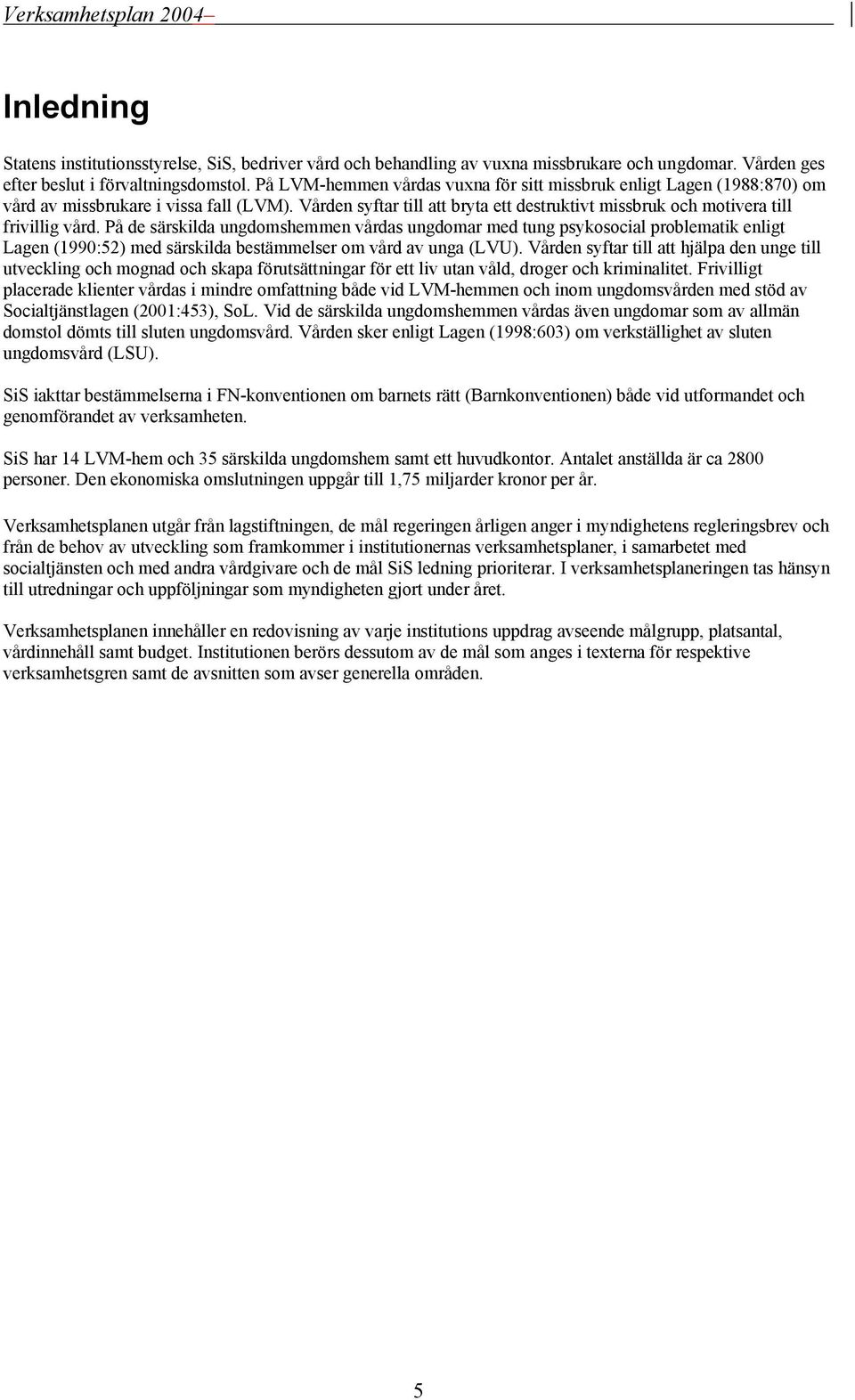 Verksamhetsplan 2004–

Inledning

Statens institutionsstyrelse, SiS, bedriver vård och behandling av vuxna missbrukare och ungdomar. Vården ges efter beslut i förvaltningsdomstol. På LVM-hemmen vårdas vuxna för sitt missbruk enligt Lagen (1988:870) om vård av missbrukare i vissa fall (LVM). Vården syftar till att bryta ett destruktivt missbruk och motivera till frivillig vård. På de särskilda ungdomshemmen vårdas ungdomar med tung psykosocial problematik enligt Lagen (1990:52) med särskilda bestämmelser om vård av unga (LVU). Vården syftar till att hjälpa den unge till utveckling och mognad och skapa förutsättningar för ett liv utan våld, droger och kriminalitet. Frivilligt placerade klienter vårdas i mindre omfattning både vid LVM-hemmen och inom ungdomsvården med stöd av Socialtjänstlagen (2001:453), SoL. Vid de särskilda ungdomshemmen vårdas även ungdomar som av allmän domstol dömts till sluten ungdomsvård. Vården sker enligt Lagen (1998:603) om verkställighet av sluten ungdomsvård (LSU).

SiS iakttar bestämmelserna i FN-konventionen om barnets rätt (Barnkonventionen) både vid utformandet och genomförandet av verksamheten.

SiS har 14 LVM-hem och 35 särskilda ungdomshem samt ett huvudkontor. Antalet anställda är ca 2800 personer. Den ekonomiska omslutningen uppgår till 1,75 miljarder kronor per år.

Verksamhetsplanen utgår från lagstiftningen, de mål regeringen årligen anger i myndighetens regleringsbrev och från de behov av utveckling som framkommer i institutionernas verksamhetsplaner, i samarbetet med socialtjänsten och med andra vårdgivare och de mål SiS ledning prioriterar. I verksamhetsplaneringen tas hänsyn till utredningar och uppföljningar som myndigheten gjort under året.

Verksamhetsplanen innehåller en redovisning av varje institutions uppdrag avseende målgrupp, platsantal, vårdinnehåll samt budget. Institutionen berörs dessutom av de mål som anges i texterna för respektive verksamhetsgren samt de avsnitten som avser generella områden.

5